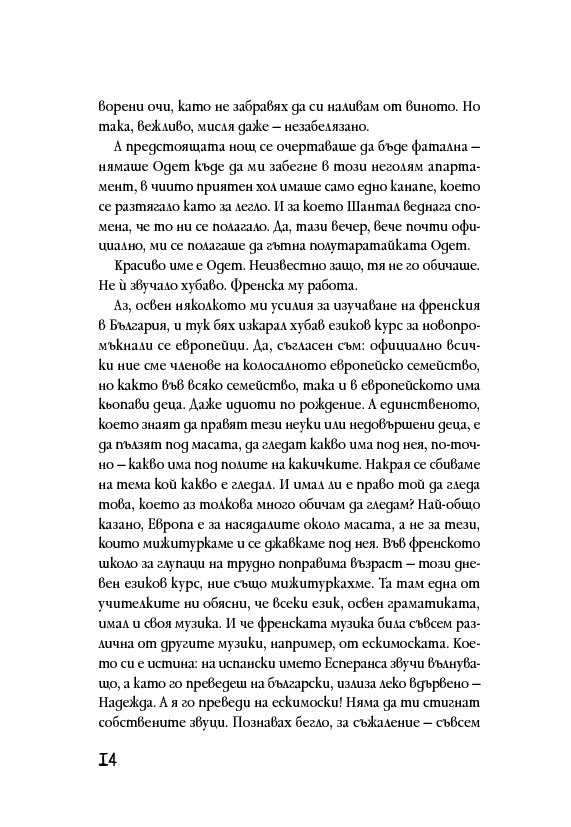 ворени очи, като не забравях да си наливам от виното. Но така, вежливо, мисля даже – незабелязано.

А предстоящата нощ се очертаваше да бъде фатална – нямаше Одет къде да ми забегне в този неголям апартамент, в чиито приятен хол имаше само едно канапе, което се разтягало като за легло. И за което Шантал веднага спомена, че то ни се полагало. Да, тази вечер, вече почти официално, ми се полагаше да гътна полутаратайката Одет.

Красиво име е Одет. Неизвестно защо, тя не го обичаше. Не ѝ звучало хубаво. Френска му работа.

Аз, освен няколкото ми усилия за изучаване на френския в България, и тук бях изкарал хубав езиков курс за новопромъкнали се европейци. Да, съгласен съм: официално всички ние сме членове на колосалното европейско семейство, но както във всяко семейство, така и в европейското има кьопави деца. Даже идиоти по рождение. А единственото, което знаят да правят тези неуки или недовършени деца, е да пълзят под масата, да гледат какво има под нея, по-точно – какво има под полите на какичките. Накрая се сбиваме на тема кой какво е гледал. И имал ли е право той да гледа това, което аз толкова много обичам да гледам? Най-общо казано, Европа е за насядалите около масата, а не за тези, които мижитуркаме и се джавкаме под нея. Във френското школо за глупаци на трудно поправима възраст – този дневен езиков курс, ние също мижитуркахме. Та там една от учителките ни обясни, че всеки език, освен граматиката, имал и своя музика. И че френската музика била съвсем различна от другите музики, например, от ескимоската. Което си е истина: на испански името Есперанса звучи вълнуващо, а като го преведеш на български, излиза леко вдървено – Надежда. А я го преведи на ескимоски! Няма да ти стигнат собствените звуци. Познавах бегло, за съжаление – съвсем

14